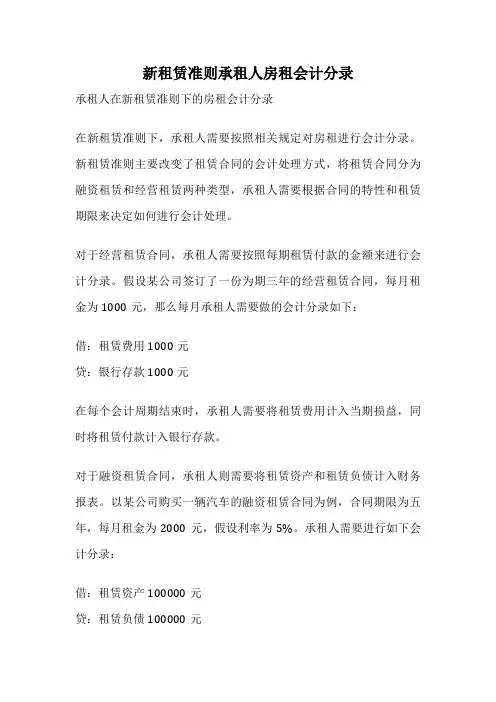 新租赁准则承租人房租会计分录

承租人在新租赁准则下的房租会计分录

在新租赁准则下，承租人需要按照相关规定对房租进行会计分录。新租赁准则主要改变了租赁合同的会计处理方式，将租赁合同分为融资租赁和经营租赁两种类型，承租人需要根据合同的特性和租赁期限来决定如何进行会计处理。

对于经营租赁合同，承租人需要按照每期租赁付款的金额来进行会计分录。假设某公司签订了一份为期三年的经营租赁合同，每月租金为 1000 元，那么每月承租人需要做的会计分录如下：

借：租赁费用 1000 元

贷：银行存款 1000 元

在每个会计周期结束时，承租人需要将租赁费用计入当期损益，同时将租赁付款计入银行存款。

对于融资租赁合同，承租人则需要将租赁资产和租赁负债计入财务报表。以某公司购买一辆汽车的融资租赁合同为例，合同期限为五年，每月租金为 2000 元，假设利率为 5%。承租人需要进行如下会计分录：

借：租赁资产 100000 元

贷：租赁负债 100000 元